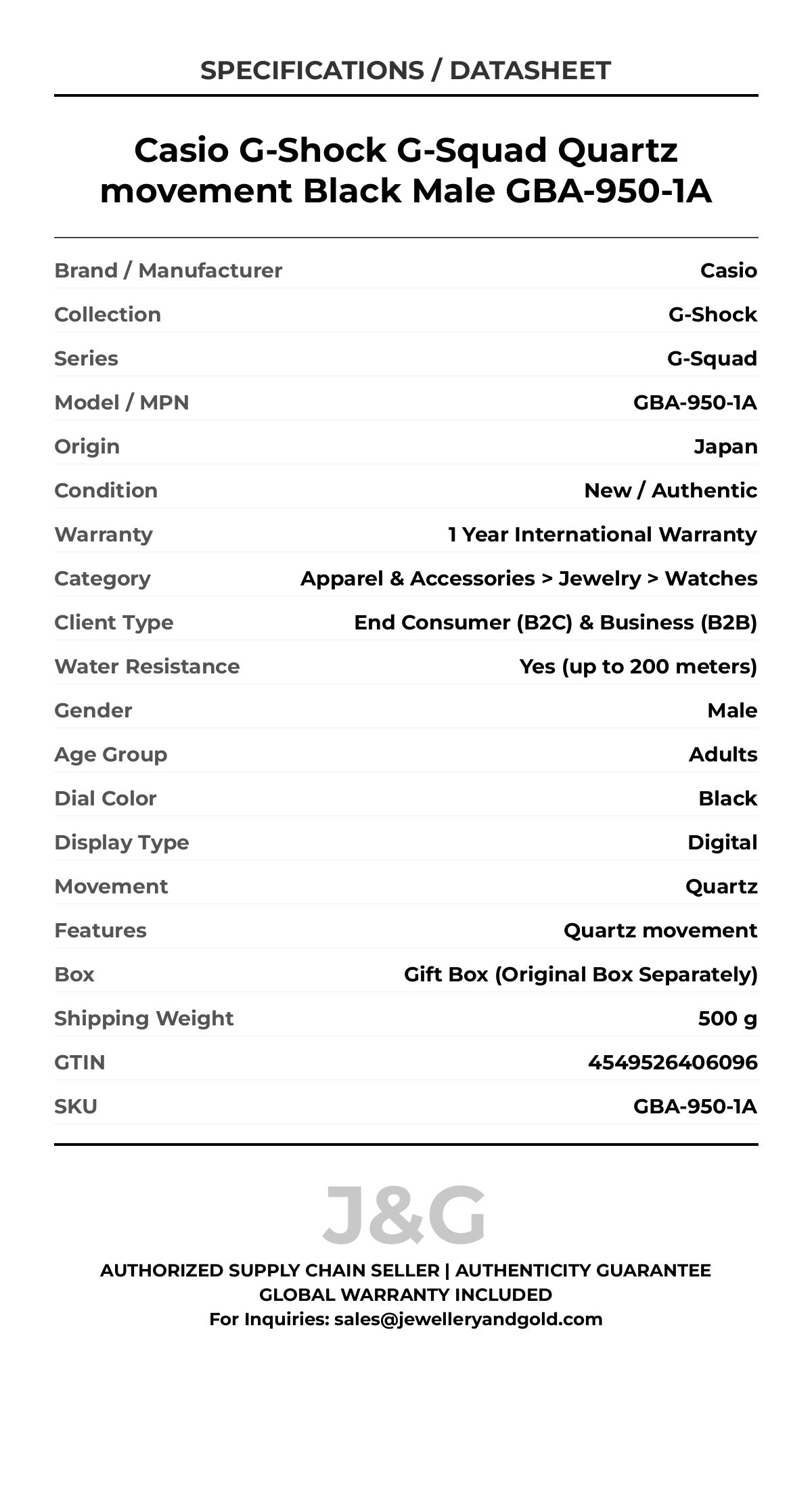 SPECIFICATIONS / DATASHEET

Casio G-Shock G-Squad Quartz movement Black Male GBA-950-1A

| | |
|---|---|
| Brand / Manufacturer | Casio |
| Collection | G-Shock |
| Series | G-Squad |
| Model / MPN | GBA-950-1A |
| Origin | Japan |
| Condition | New / Authentic |
| Warranty | 1 Year International Warranty |
| Category | Apparel & Accessories > Jewelry > Watches |
| Client Type | End Consumer (B2C) & Business (B2B) |
| Water Resistance | Yes (up to 200 meters) |
| Gender | Male |
| Age Group | Adults |
| Dial Color | Black |
| Display Type | Digital |
| Movement | Quartz |
| Features | Quartz movement |
| Box | Gift Box (Original Box Separately) |
| Shipping Weight | 500 g |
| GTIN | 4549526406096 |
| SKU | GBA-950-1A |

J&G

AUTHORIZED SUPPLY CHAIN SELLER | AUTHENTICITY GUARANTEE
GLOBAL WARRANTY INCLUDED
For Inquiries: sales@jewelleryandgold.com